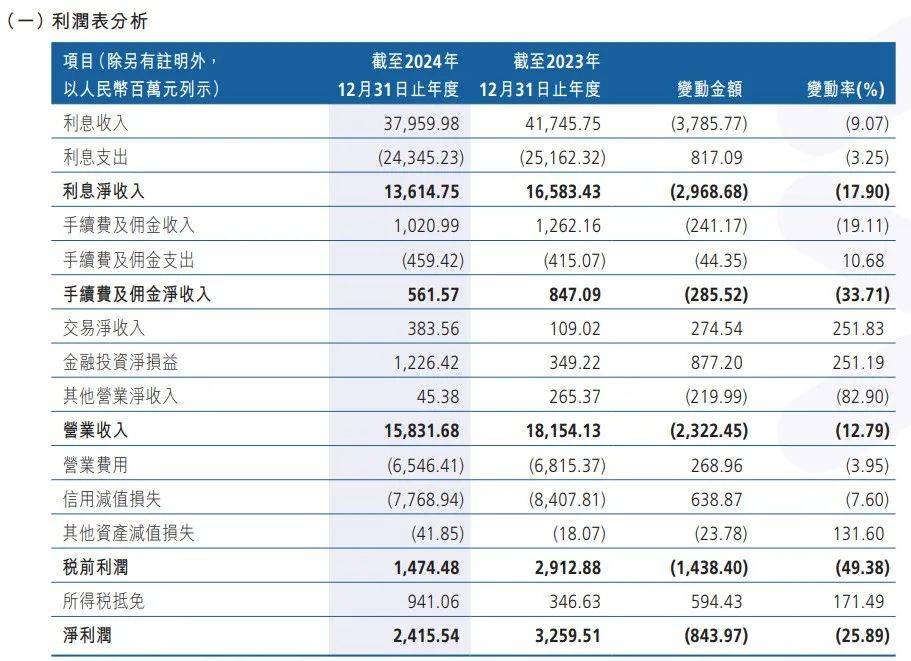 (一) 利潤表分析

| 項目(除另有註明外,以人民幣百萬元列示) | 截至2024年12月31日止年度 | 截至2023年12月31日止年度 | 變動金額 | 變動率(%) |
|---|---|---|---|---|
| 利息收入 | 37,959.98 | 41,745.75 | (3,785.77) | (9.07) |
| 利息支出 | (24,345.23) | (25,162.32) | 817.09 | (3.25) |
| **利息淨收入** | **13,614.75** | **16,583.43** | **(2,968.68)** | **(17.90)** |
| 手續費及佣金收入 | 1,020.99 | 1,262.16 | (241.17) | (19.11) |
| 手續費及佣金支出 | (459.42) | (415.07) | (44.35) | 10.68 |
| **手續費及佣金淨收入** | **561.57** | **847.09** | **(285.52)** | **(33.71)** |
| 交易淨收入 | 383.56 | 109.02 | 274.54 | 251.83 |
| 金融投資淨損益 | 1,226.42 | 349.22 | 877.20 | 251.19 |
| 其他營業淨收入 | 45.38 | 265.37 | (219.99) | (82.90) |
| **營業收入** | **15,831.68** | **18,154.13** | **(2,322.45)** | **(12.79)** |
| 營業費用 | (6,546.41) | (6,815.37) | 268.96 | (3.95) |
| 信用減值損失 | (7,768.94) | (8,407.81) | 638.87 | (7.60) |
| 其他資產減值損失 | (41.85) | (18.07) | (23.78) | 131.60 |
| **稅前利潤** | **1,474.48** | **2,912.88** | **(1,438.40)** | **(49.38)** |
| 所得稅抵免 | 941.06 | 346.63 | 594.43 | 171.49 |
| **淨利潤** | **2,415.54** | **3,259.51** | **(843.97)** | **(25.89)** |